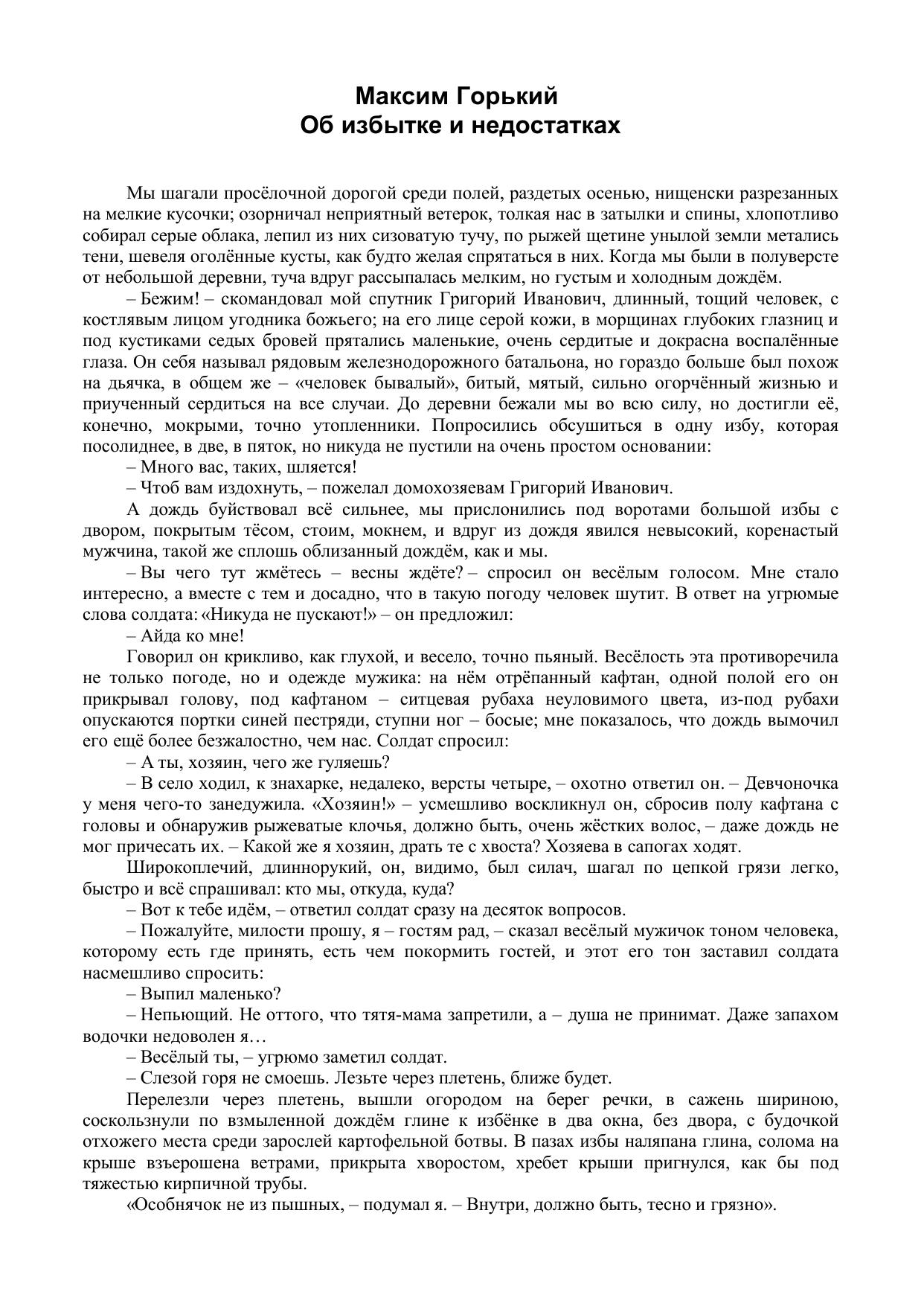 Максим Горький
Об избытке и недостатках

Мы шагали просёлочной дорогой среди полей, раздетых осенью, нищенски разрезанных на мелкие кусочки; озорничал неприятный ветерок, толкая нас в затылки и спины, хлопотливо собирал серые облака, лепил из них сизоватую тучу, по рыжей щетине унылой земли метались тени, шевеля оголённые кусты, как будто желая спрятаться в них. Когда мы были в полуверсте от небольшой деревни, туча вдруг рассыпалась мелким, но густым и холодным дождём.

– Бежим! – скомандовал мой спутник Григорий Иванович, длинный, тощий человек, с костлявым лицом угодника божьего; на его лице серой кожи, в морщинах глубоких глазниц и под кустиками седых бровей прятались маленькие, очень сердитые и докрасна воспалённые глаза. Он себя называл рядовым железнодорожного батальона, но гораздо больше был похож на дьячка, в общем же – «человек бывалый», битый, мятый, сильно огорчённый жизнью и приученный сердиться на все случаи. До деревни бежали мы во всю силу, но достигли её, конечно, мокрыми, точно утопленники. Попросились обсушиться в одну избу, которая посолиднее, в две, в пяток, но никуда не пустили на очень простом основании:

– Много вас, таких, шляется!

– Чтоб вам издохнуть, – пожелал домохозяевам Григорий Иванович.

А дождь буйствовал всё сильнее, мы прислонились под воротами большой избы с двором, покрытым тёсом, стоим, мокнем, и вдруг из дождя явился невысокий, коренастый мужчина, такой же сплошь облизанный дождём, как и мы.

– Вы чего тут жмётесь – весны ждёте? – спросил он весёлым голосом. Мне стало интересно, а вместе с тем и досадно, что в такую погоду человек шутит. В ответ на угрюмые слова солдата: «Никуда не пускают!» – он предложил:

– Айда ко мне!

Говорил он крикливо, как глухой, и весело, точно пьяный. Весёлость эта противоречила не только погоде, но и одежде мужика: на нём отрёпанный кафтан, одной полой его он прикрывал голову, под кафтаном – ситцевая рубаха неуловимого цвета, из-под рубахи опускаются портки синей пестряди, ступни ног – босые; мне показалось, что дождь вымочил его ещё более безжалостно, чем нас. Солдат спросил:

– А ты, хозяин, чего же гуляешь?

– В село ходил, к знахарке, недалеко, версты четыре, – охотно ответил он. – Девчоночка у меня чего-то занедужила. «Хозяин!» – усмешливо воскликнул он, сбросив полу кафтана с головы и обнаружив рыжеватые клочья, должно быть, очень жёстких волос, – даже дождь не мог причесать их. – Какой же я хозяин, драть те с хвоста? Хозяева в сапогах ходят.

Широкоплечий, длиннорукий, он, видимо, был силач, шагал по цепкой грязи легко, быстро и всё спрашивал: кто мы, откуда, куда?

– Вот к тебе идём, – ответил солдат сразу на десяток вопросов.

– Пожалуйте, милости прошу, я – гостям рад, – сказал весёлый мужичок тоном человека, которому есть где принять, есть чем покормить гостей, и этот его тон заставил солдата насмешливо спросить:

– Выпил маленько?

– Непьющий. Не оттого, что тятя-мама запретили, а – душа не принимат. Даже запахом водочки недоволен я…

– Весёлый ты, – угрюмо заметил солдат.

– Слезой горя не смоешь. Лезьте через плетень, ближе будет.

Перелезли через плетень, вышли огородом на берег речки, в сажень шириною, соскользнули по взмыленной дождём глине к избёнке в два окна, без двора, с будочкой отхожего места среди зарослей картофельной ботвы. В пазах избы наляпана глина, солома на крыше взъерошена ветрами, прикрыта хворостом, хребет крыши пригнулся, как бы под тяжестью кирпичной трубы.

«Особнячок не из пышных, – подумал я. – Внутри, должно быть, тесно и грязно».